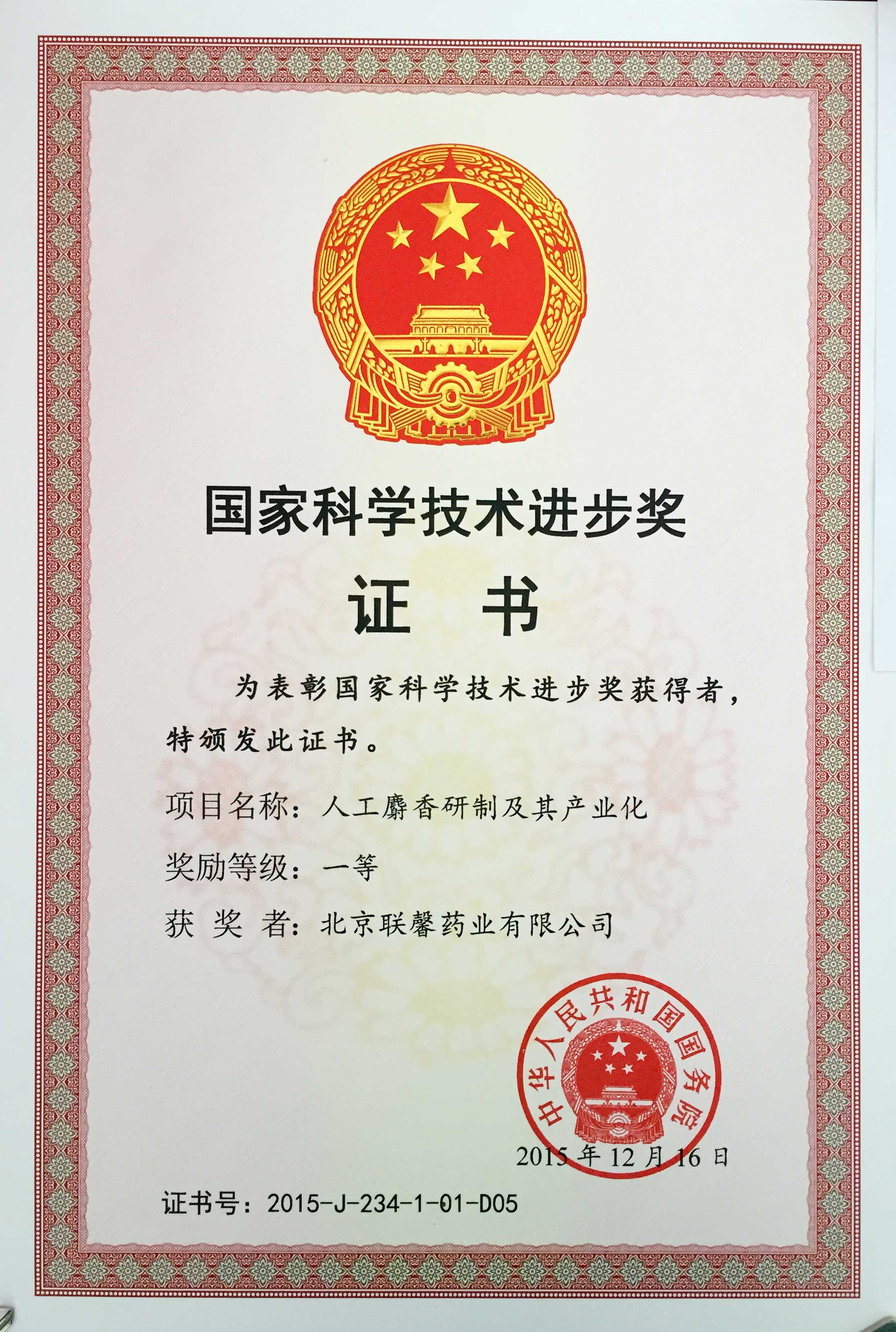 国家科学技术进步奖

证 书

为表彰国家科学技术进步奖获得者，特颁发此证书。

项目名称：人工麝香研制及其产业化

奖励等级：一等

获 奖 者：北京联馨药业有限公司

中华人民共和国国务院

2015 年 12 月 16 日

证书号：2015-J-234-1-01-D05